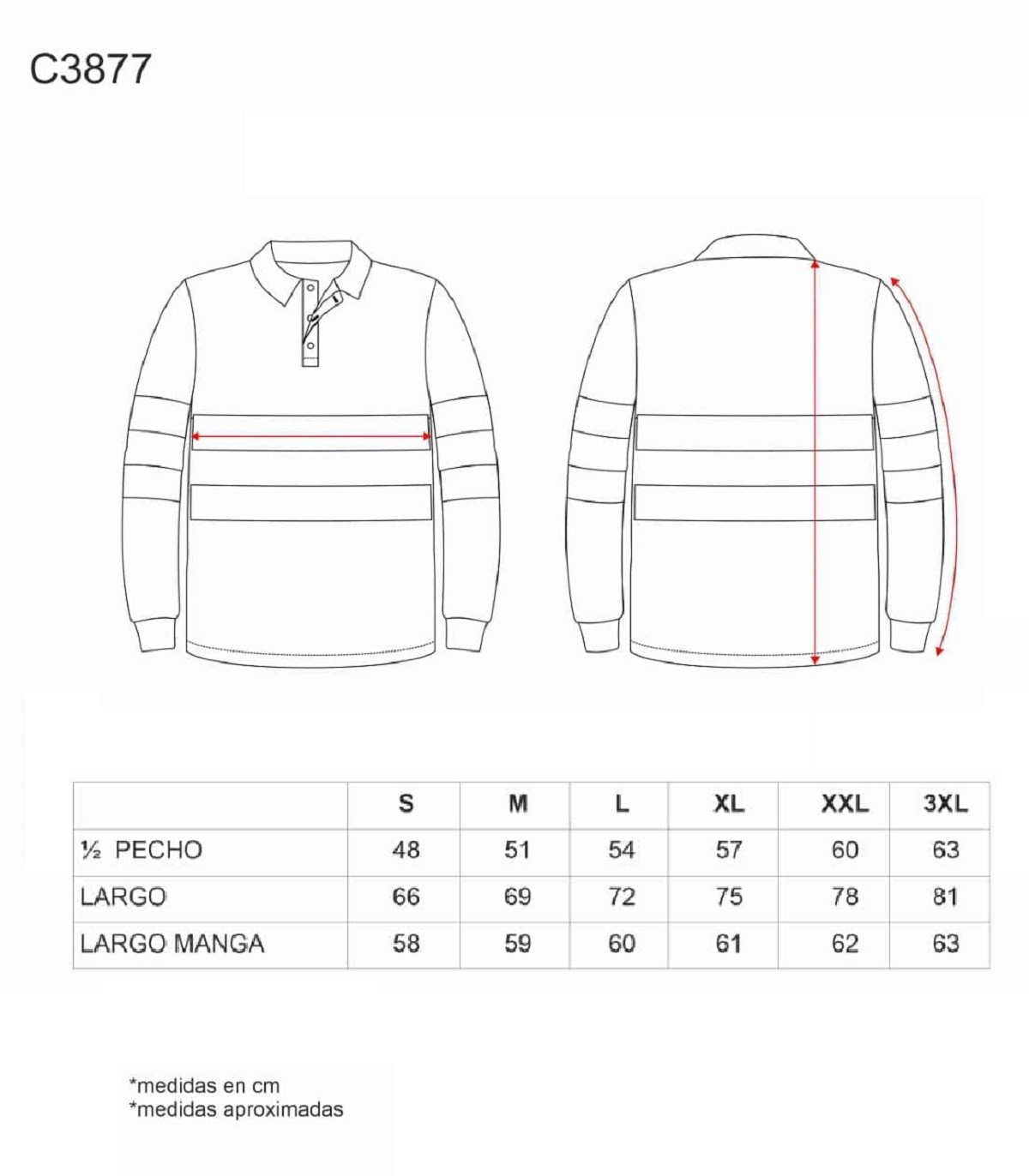 C3877

|  | S | M | L | XL | XXL | 3XL |
|---|---|---|---|---|---|---|
| ½ PECHO | 48 | 51 | 54 | 57 | 60 | 63 |
| LARGO | 66 | 69 | 72 | 75 | 78 | 81 |
| LARGO MANGA | 58 | 59 | 60 | 61 | 62 | 63 |

*medidas en cm
*medidas aproximadas